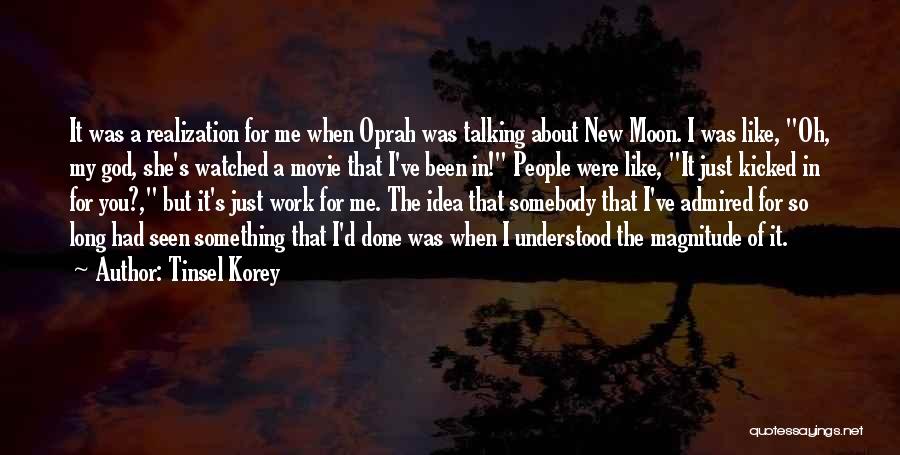 It was a realization for me when Oprah was talking about New Moon. I was like, "Oh, my god, she's watched a movie that I've been in!" People were like, "It just kicked in for you?," but it's just work for me. The idea that somebody that I've admired for so long had seen something that I'd done was when I understood the magnitude of it.

Author: Tinsel Korey

quotessayings.net